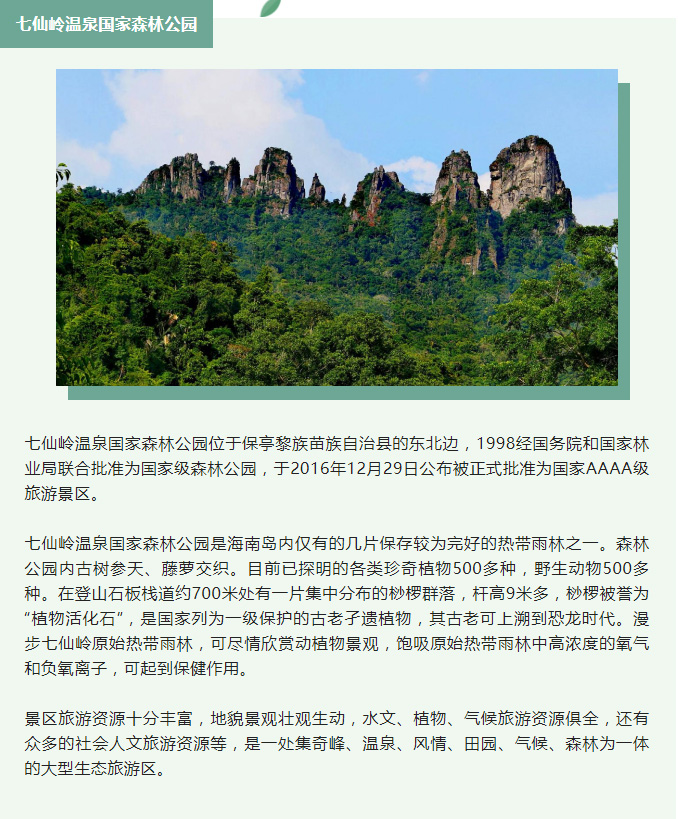 七仙岭温泉国家森林公园

七仙岭温泉国家森林公园位于保亭黎族苗族自治县的东北边，1998经国务院和国家林业局联合批准为国家级森林公园，于2016年12月29日公布被正式批准为国家AAAA级旅游景区。

七仙岭温泉国家森林公园是海南岛内仅有的几片保存较为完好的热带雨林之一。森林公园内古树参天、藤萝交织。目前已探明的各类珍奇植物500多种，野生动物500多种。在登山石板栈道约700米处有一片集中分布的桫椤群落，杆高9米多，桫椤被誉为“植物活化石”，是国家列为一级保护的古老孑遗植物，其古老可上溯到恐龙时代。漫步七仙岭原始热带雨林，可尽情欣赏动植物景观，饱吸原始热带雨林中高浓度的氧气和负氧离子，可起到保健作用。

景区旅游资源十分丰富，地貌景观壮观生动，水文、植物、气候旅游资源俱全，还有众多的社会人文旅游资源等，是一处集奇峰、温泉、风情、田园、气候、森林为一体的大型生态旅游区。